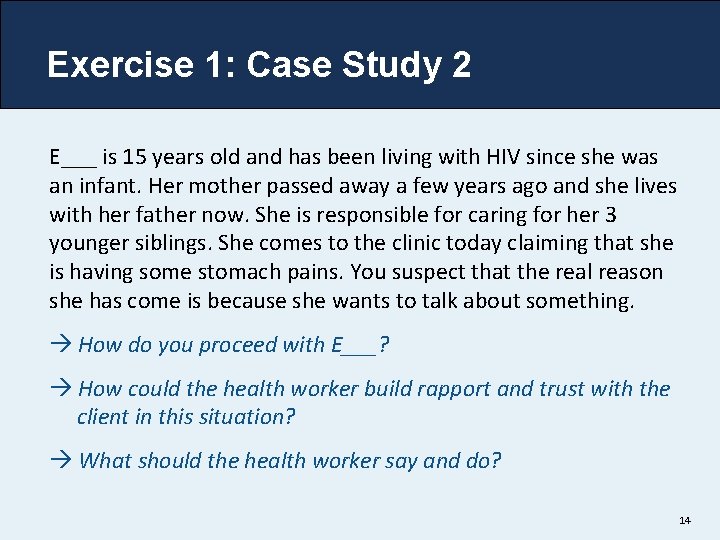 Exercise 1: Case Study 2

E___ is 15 years old and has been living with HIV since she was an infant. Her mother passed away a few years ago and she lives with her father now. She is responsible for caring for her 3 younger siblings. She comes to the clinic today claiming that she is having some stomach pains. You suspect that the real reason she has come is because she wants to talk about something.

→ How do you proceed with E___?

→ How could the health worker build rapport and trust with the client in this situation?

→ What should the health worker say and do?

14